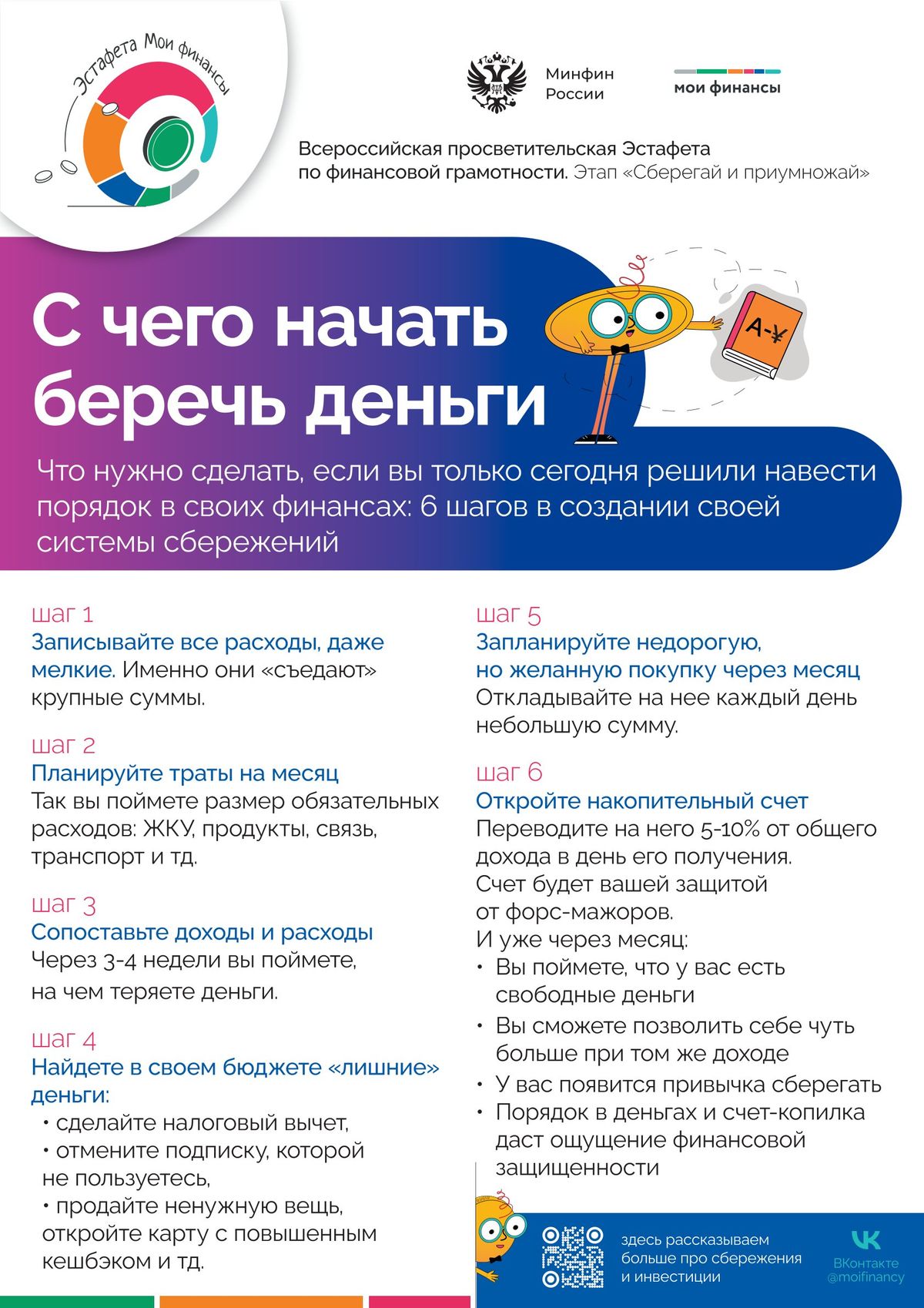 Эстафета Мои финансы

Минфин России

мои финансы

Всероссийская просветительская Эстафета по финансовой грамотности. Этап «Сберегай и приумножай»

С чего начать беречь деньги

А-¥

Что нужно сделать, если вы только сегодня решили навести порядок в своих финансах: 6 шагов в создании своей системы сбережений

шаг 1
Записывайте все расходы, даже мелкие. Именно они «съедают» крупные суммы.

шаг 2
Планируйте траты на месяц
Так вы поймете размер обязательных расходов: ЖКУ, продукты, связь, транспорт и тд.

шаг 3
Сопоставьте доходы и расходы
Через 3-4 недели вы поймете, на чем теряете деньги.

шаг 4
Найдете в своем бюджете «лишние» деньги:
• сделайте налоговый вычет,
• отмените подписку, которой не пользуетесь,
• продайте ненужную вещь, откройте карту с повышенным кешбэком и тд.

шаг 5
Запланируйте недорогую, но желанную покупку через месяц
Откладывайте на нее каждый день небольшую сумму.

шаг 6
Откройте накопительный счет
Переводите на него 5-10% от общего дохода в день его получения.
Счет будет вашей защитой от форс-мажоров.
И уже через месяц:
• Вы поймете, что у вас есть свободные деньги
• Вы сможете позволить себе чуть больше при том же доходе
• У вас появится привычка сберегать
• Порядок в деньгах и счет-копилка даст ощущение финансовой защищенности

здесь рассказываем больше про сбережения и инвестиции

ВКонтакте
@moifinancy